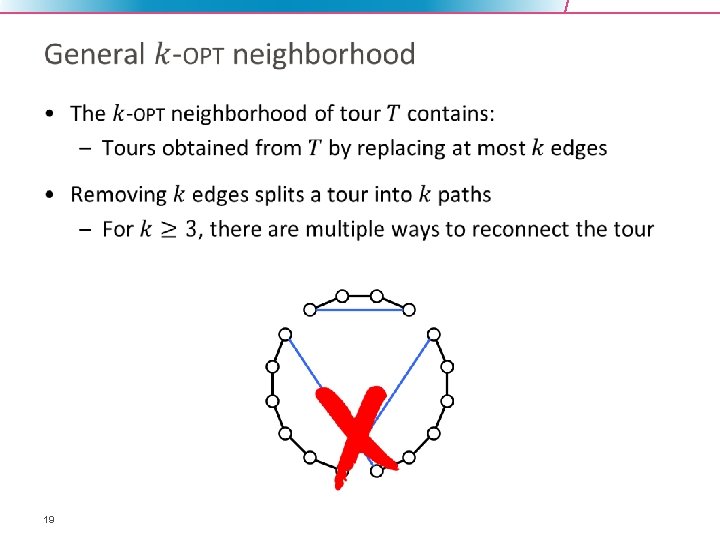 General $k$-OPT neighborhood

• The $k$-OPT neighborhood of tour $T$ contains:
  - Tours obtained from $T$ by replacing at most $k$ edges

• Removing $k$ edges splits a tour into $k$ paths
  - For $k \geq 3$, there are multiple ways to reconnect the tour

19